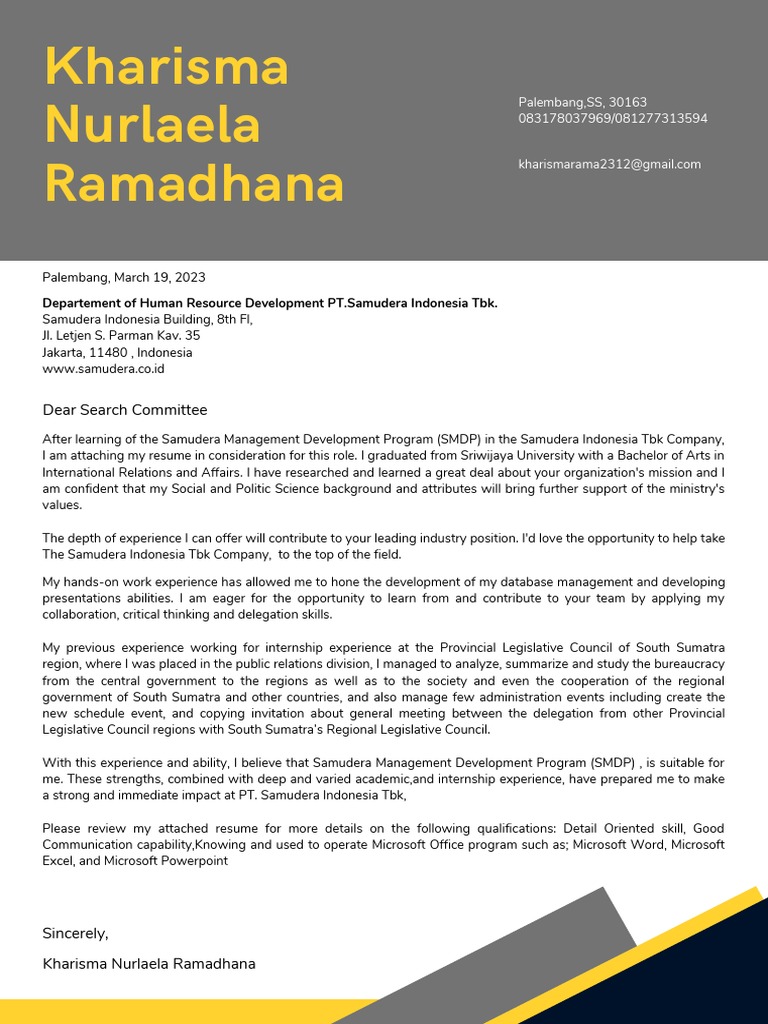 Kharisma Nurlaela Ramadhana

Palembang,SS, 30163
083178037969/081277313594

kharismarama2312@gmail.com

Palembang, March 19, 2023

Departement of Human Resource Development PT.Samudera Indonesia Tbk.
Samudera Indonesia Building, 8th Fl,
Jl. Letjen S. Parman Kav. 35
Jakarta, 11480 , Indonesia
www.samudera.co.id

Dear Search Committee

After learning of the Samudera Management Development Program (SMDP) in the Samudera Indonesia Tbk Company, I am attaching my resume in consideration for this role. I graduated from Sriwijaya University with a Bachelor of Arts in International Relations and Affairs. I have researched and learned a great deal about your organization's mission and I am confident that my Social and Politic Science background and attributes will bring further support of the ministry's values.

The depth of experience I can offer will contribute to your leading industry position. I'd love the opportunity to help take The Samudera Indonesia Tbk Company, to the top of the field.

My hands-on work experience has allowed me to hone the development of my database management and developing presentations abilities. I am eager for the opportunity to learn from and contribute to your team by applying my collaboration, critical thinking and delegation skills.

My previous experience working for internship experience at the Provincial Legislative Council of South Sumatra region, where I was placed in the public relations division, I managed to analyze, summarize and study the bureaucracy from the central government to the regions as well as to the society and even the cooperation of the regional government of South Sumatra and other countries, and also manage few administration events including create the new schedule event, and copying invitation about general meeting between the delegation from other Provincial Legislative Council regions with South Sumatra's Regional Legislative Council.

With this experience and ability, I believe that Samudera Management Development Program (SMDP) , is suitable for me. These strengths, combined with deep and varied academic,and internship experience, have prepared me to make a strong and immediate impact at PT. Samudera Indonesia Tbk,

Please review my attached resume for more details on the following qualifications: Detail Oriented skill, Good Communication capability,Knowing and used to operate Microsoft Office program such as; Microsoft Word, Microsoft Excel, and Microsoft Powerpoint

Sincerely,

Kharisma Nurlaela Ramadhana